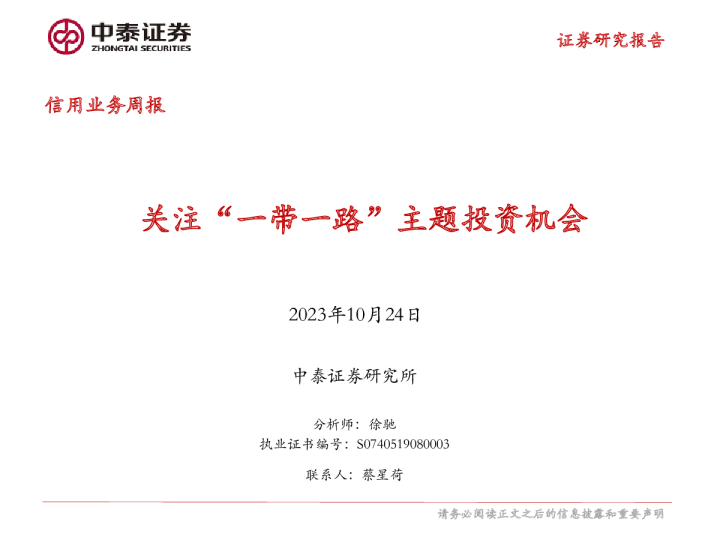 中泰证券
ZHONGTAI SECURITIES

证券研究报告

信用业务周报

关注“一带一路”主题投资机会

2023年10月24日

中泰证券研究所

分析师：徐驰
执业证书编号：S0740519080003

联系人：蔡星荷

请务必阅读正文之后的信息披露和重要声明